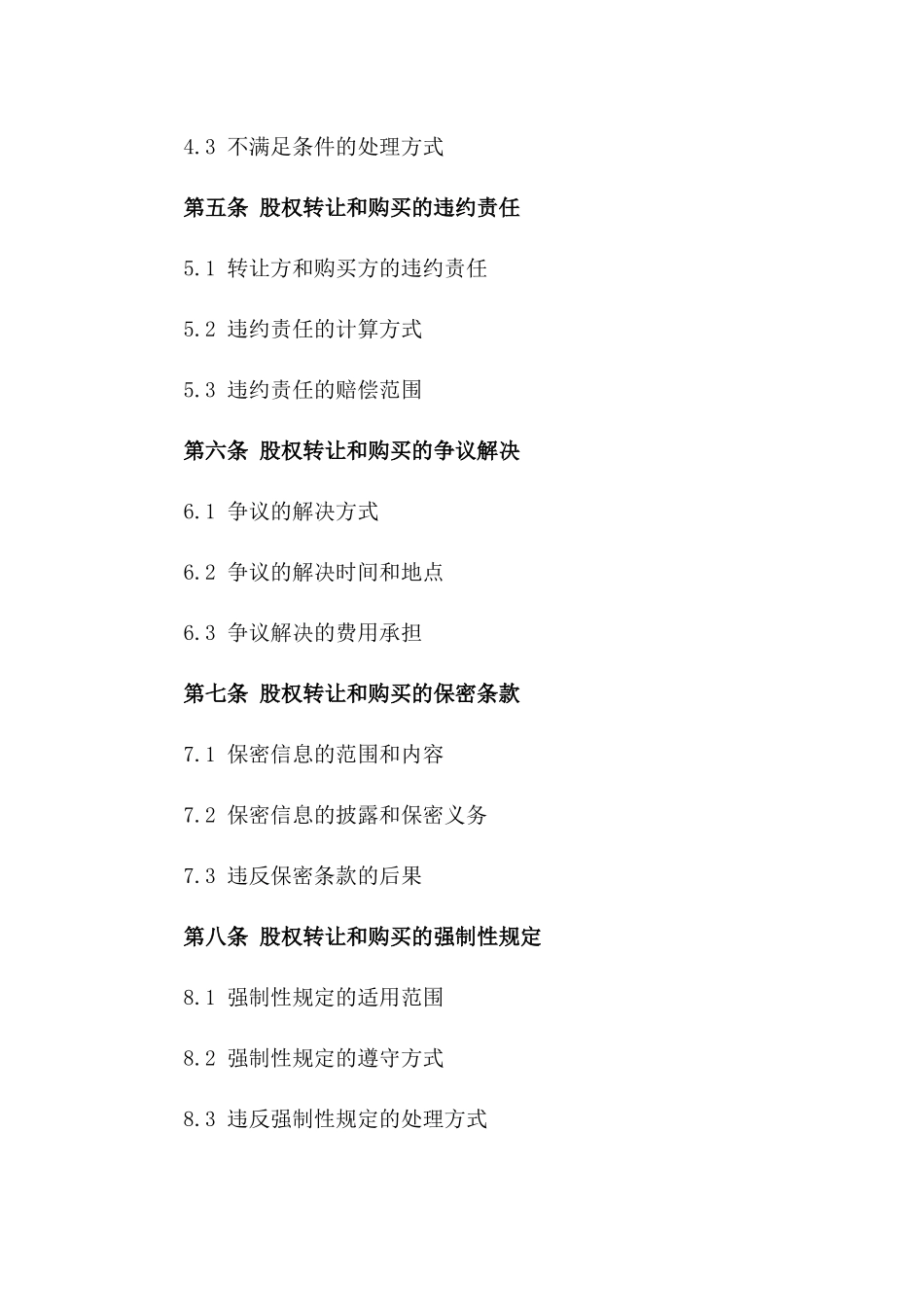 4.3 不满足条件的处理方式

第五条 股权转让和购买的违约责任

5.1 转让方和购买方的违约责任

5.2 违约责任的计算方式

5.3 违约责任的赔偿范围

第六条 股权转让和购买的争议解决

6.1 争议的解决方式

6.2 争议的解决时间和地点

6.3 争议解决的费用承担

第七条 股权转让和购买的保密条款

7.1 保密信息的范围和内容

7.2 保密信息的披露和保密义务

7.3 违反保密条款的后果

第八条 股权转让和购买的强制性规定

8.1 强制性规定的适用范围

8.2 强制性规定的遵守方式

8.3 违反强制性规定的处理方式